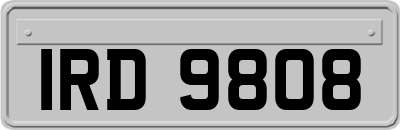 IRD 9808